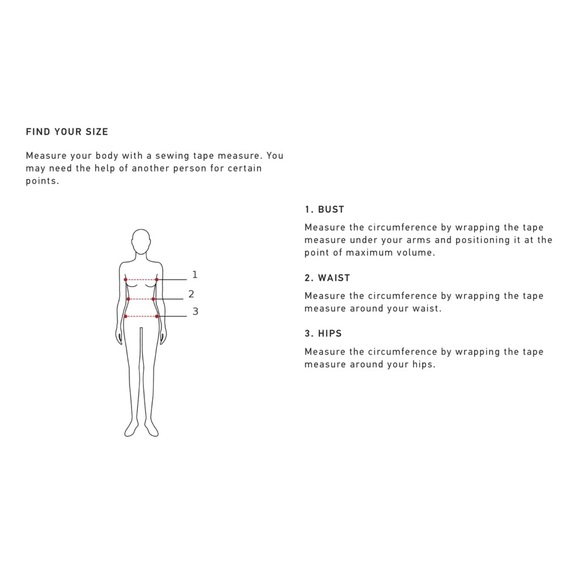 FIND YOUR SIZE

Measure your body with a sewing tape measure. You may need the help of another person for certain points.

1

2

3

1. BUST

Measure the circumference by wrapping the tape measure under your arms and positioning it at the point of maximum volume.

2. WAIST

Measure the circumference by wrapping the tape measure around your waist.

3. HIPS

Measure the circumference by wrapping the tape measure around your hips.